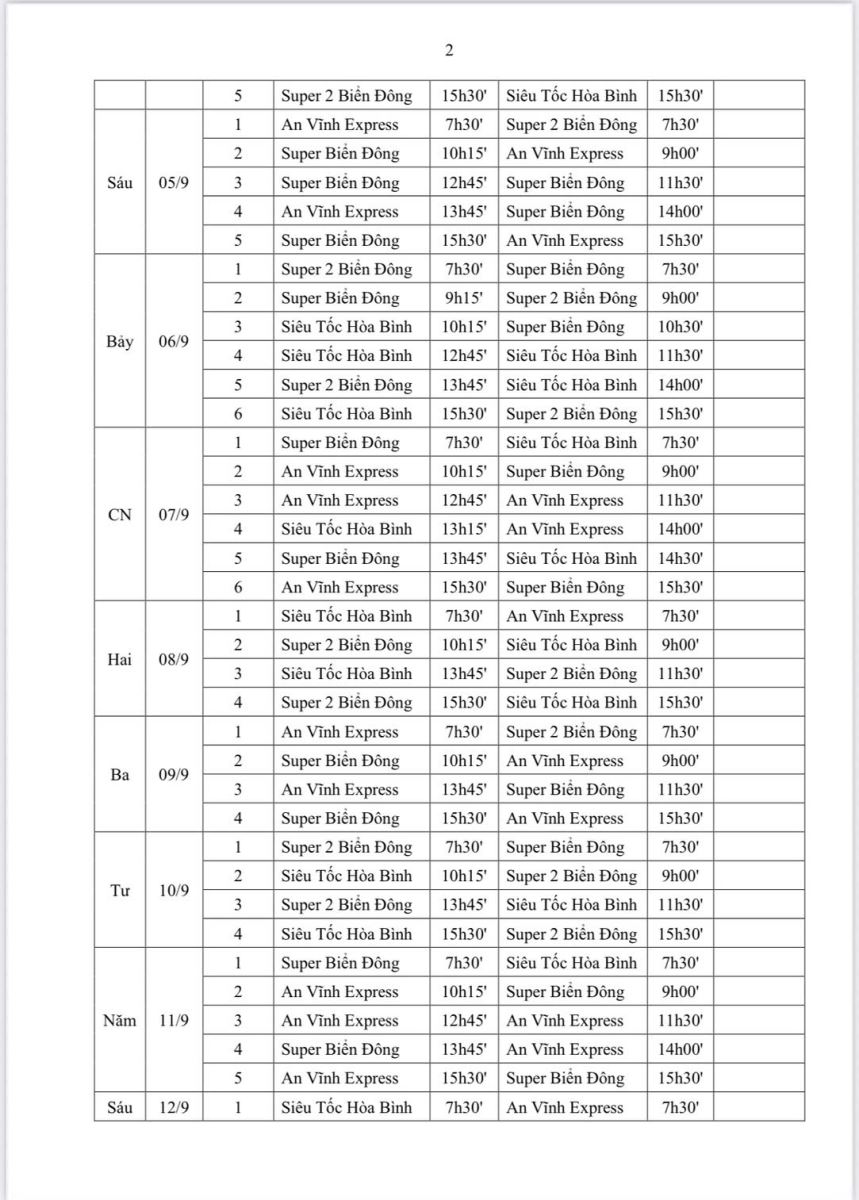 2

| | | | | | | | |
|---|---|---|---|---|---|---|---|
| | | 5 | Super 2 Biển Đông | 15h30' | Siêu Tốc Hòa Bình | 15h30' | |
| Sáu | 05/9 | 1 | An Vĩnh Express | 7h30' | Super 2 Biển Đông | 7h30' | |
| | | 2 | Super Biển Đông | 10h15' | An Vĩnh Express | 9h00' | |
| | | 3 | Super Biển Đông | 12h45' | Super Biển Đông | 11h30' | |
| | | 4 | An Vĩnh Express | 13h45' | Super Biển Đông | 14h00' | |
| | | 5 | Super Biển Đông | 15h30' | An Vĩnh Express | 15h30' | |
| Bảy | 06/9 | 1 | Super 2 Biển Đông | 7h30' | Super Biển Đông | 7h30' | |
| | | 2 | Super Biển Đông | 9h15' | Super 2 Biển Đông | 9h00' | |
| | | 3 | Siêu Tốc Hòa Bình | 10h15' | Super Biển Đông | 10h30' | |
| | | 4 | Siêu Tốc Hòa Bình | 12h45' | Siêu Tốc Hòa Bình | 11h30' | |
| | | 5 | Super 2 Biển Đông | 13h45' | Siêu Tốc Hòa Bình | 14h00' | |
| | | 6 | Siêu Tốc Hòa Bình | 15h30' | Super 2 Biển Đông | 15h30' | |
| CN | 07/9 | 1 | Super Biển Đông | 7h30' | Siêu Tốc Hòa Bình | 7h30' | |
| | | 2 | An Vĩnh Express | 10h15' | Super Biển Đông | 9h00' | |
| | | 3 | An Vĩnh Express | 12h45' | An Vĩnh Express | 11h30' | |
| | | 4 | Siêu Tốc Hòa Bình | 13h15' | An Vĩnh Express | 14h00' | |
| | | 5 | Super Biển Đông | 13h45' | Siêu Tốc Hòa Bình | 14h30' | |
| | | 6 | An Vĩnh Express | 15h30' | Super Biển Đông | 15h30' | |
| Hai | 08/9 | 1 | Siêu Tốc Hòa Bình | 7h30' | An Vĩnh Express | 7h30' | |
| | | 2 | Super 2 Biển Đông | 10h15' | Siêu Tốc Hòa Bình | 9h00' | |
| | | 3 | Siêu Tốc Hòa Bình | 13h45' | Super 2 Biển Đông | 11h30' | |
| | | 4 | Super 2 Biển Đông | 15h30' | Siêu Tốc Hòa Bình | 15h30' | |
| Ba | 09/9 | 1 | An Vĩnh Express | 7h30' | Super 2 Biển Đông | 7h30' | |
| | | 2 | Super Biển Đông | 10h15' | An Vĩnh Express | 9h00' | |
| | | 3 | An Vĩnh Express | 13h45' | Super Biển Đông | 11h30' | |
| | | 4 | Super Biển Đông | 15h30' | An Vĩnh Express | 15h30' | |
| Tư | 10/9 | 1 | Super 2 Biển Đông | 7h30' | Super Biển Đông | 7h30' | |
| | | 2 | Siêu Tốc Hòa Bình | 10h15' | Super 2 Biển Đông | 9h00' | |
| | | 3 | Super 2 Biển Đông | 13h45' | Siêu Tốc Hòa Bình | 11h30' | |
| | | 4 | Siêu Tốc Hòa Bình | 15h30' | Super 2 Biển Đông | 15h30' | |
| Năm | 11/9 | 1 | Super Biển Đông | 7h30' | Siêu Tốc Hòa Bình | 7h30' | |
| | | 2 | An Vĩnh Express | 10h15' | Super Biển Đông | 9h00' | |
| | | 3 | An Vĩnh Express | 12h45' | An Vĩnh Express | 11h30' | |
| | | 4 | Super Biển Đông | 13h45' | An Vĩnh Express | 14h00' | |
| | | 5 | An Vĩnh Express | 15h30' | Super Biển Đông | 15h30' | |
| Sáu | 12/9 | 1 | Siêu Tốc Hòa Bình | 7h30' | An Vĩnh Express | 7h30' | |